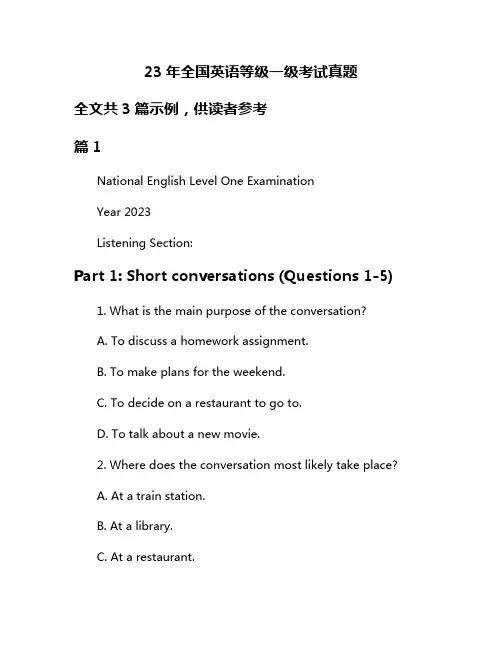 23 年全国英语等级一级考试真题

全文共 3 篇示例，供读者参考

篇 1

National English Level One Examination

Year 2023

Listening Section:

Part 1: Short conversations (Questions 1-5)

1. What is the main purpose of the conversation?

A. To discuss a homework assignment.

B. To make plans for the weekend.

C. To decide on a restaurant to go to.

D. To talk about a new movie.

2. Where does the conversation most likely take place?

A. At a train station.

B. At a library.

C. At a restaurant.